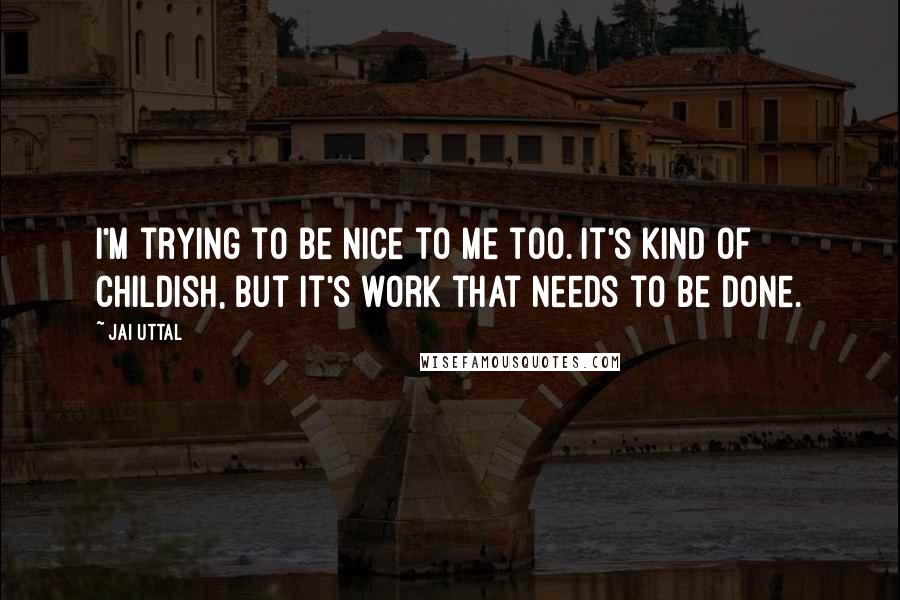 I'M TRYING TO BE NICE TO ME TOO. IT'S KIND OF CHILDISH, BUT IT'S WORK THAT NEEDS TO BE DONE.

~ JAI UTTAL

WISEFAMOUSQUOTES.COM